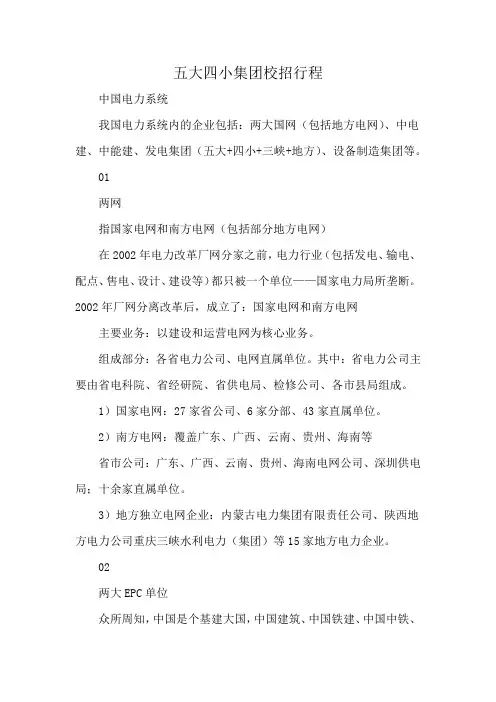 五大四小集团校招行程

中国电力系统

我国电力系统内的企业包括：两大国网（包括地方电网）、中电建、中能建、发电集团（五大+四小+三峡+地方）、设备制造集团等。

01

两网

指国家电网和南方电网（包括部分地方电网）

在2002年电力改革厂网分家之前，电力行业（包括发电、输电、配点、售电、设计、建设等）都只被一个单位——国家电力局所垄断。2002年厂网分离改革后，成立了：国家电网和南方电网

主要业务：以建设和运营电网为核心业务。

组成部分：各省电力公司、电网直属单位。其中：省电力公司主要由省电科院、省经研院、省供电局、检修公司、各市县局组成。

1）国家电网：27家省公司、6家分部、43家直属单位。

2）南方电网：覆盖广东、广西、云南、贵州、海南等

省市公司：广东、广西、云南、贵州、海南电网公司、深圳供电局；十余家直属单位。

3）地方独立电网企业：内蒙古电力集团有限责任公司、陕西地方电力公司重庆三峡水利电力（集团）等15家地方电力企业。

02

两大EPC单位

众所周知，中国是个基建大国，中国建筑、中国铁建、中国中铁、